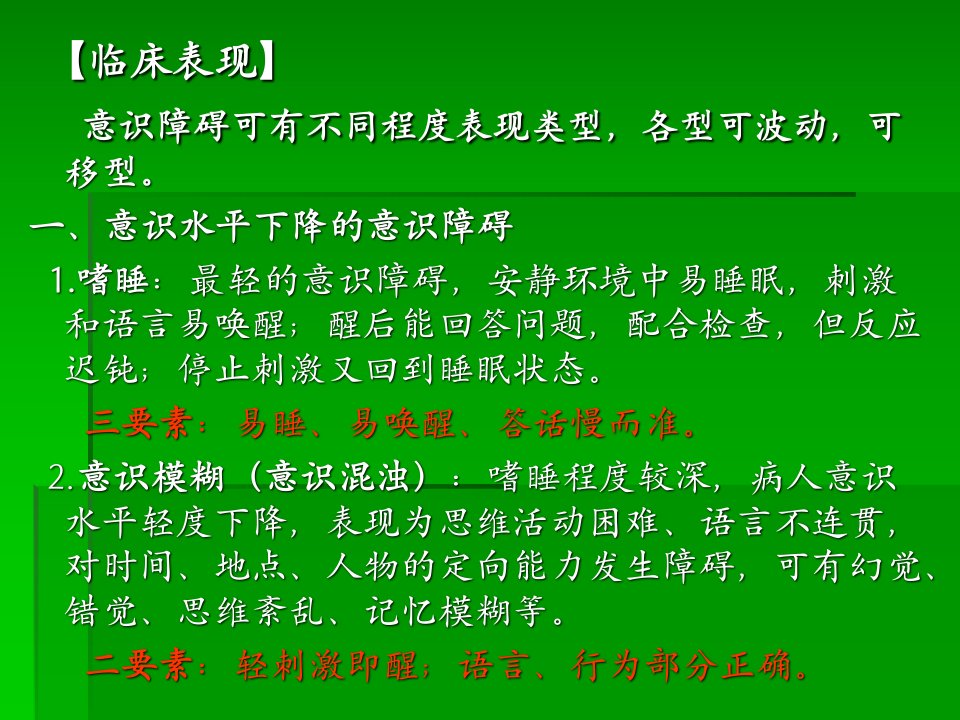 【临床表现】

意识障碍可有不同程度表现类型，各型可波动，可移型。

一、意识水平下降的意识障碍

1.嗜睡：最轻的意识障碍，安静环境中易睡眠，刺激和语言易唤醒；醒后能回答问题，配合检查，但反应迟钝；停止刺激又回到睡眠状态。

三要素：易睡、易唤醒、答话慢而准。

2.意识模糊（意识混浊）：嗜睡程度较深，病人意识水平轻度下降，表现为思维活动困难、语言不连贯，对时间、地点、人物的定向能力发生障碍，可有幻觉、错觉、思维紊乱、记忆模糊等。

二要素：轻刺激即醒；语言、行为部分正确。